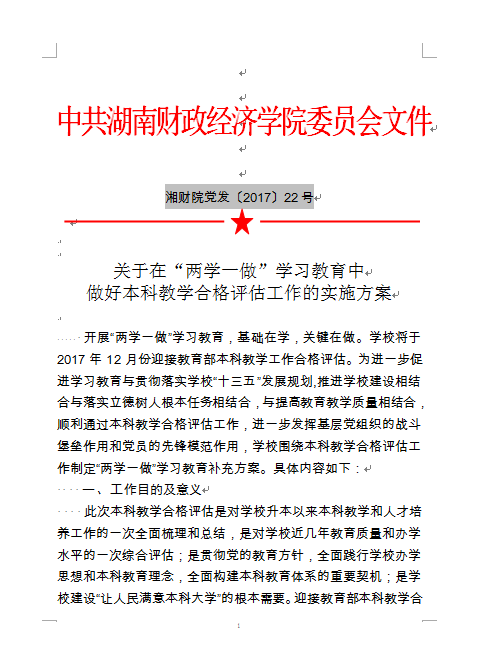 中共湖南财政经济学院委员会文件

湘财院党发〔2017〕22号

关于在“两学一做”学习教育中
做好本科教学合格评估工作的实施方案

开展“两学一做”学习教育，基础在学，关键在做。学校将于2017年12月份迎接教育部本科教学工作合格评估。为进一步促进学习教育与贯彻落实学校“十三五”发展规划,推进学校建设相结合与落实立德树人根本任务相结合，与提高教育教学质量相结合，顺利通过本科教学合格评估工作，进一步发挥基层党组织的战斗堡垒作用和党员的先锋模范作用，学校围绕本科教学合格评估工作制定“两学一做”学习教育补充方案。具体内容如下：

一、工作目的及意义

此次本科教学合格评估是对学校升本以来本科教学和人才培养工作的一次全面梳理和总结，是对学校近几年教育质量和办学水平的一次综合评估；是贯彻党的教育方针，全面践行学校办学思想和本科教育理念，全面构建本科教育体系的重要契机；是学校建设“让人民满意本科大学”的根本需要。迎接教育部本科教学合